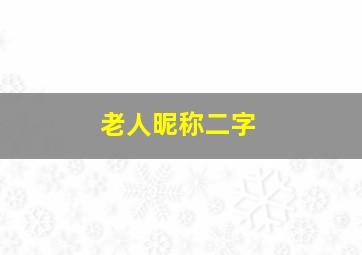 老人昵称二字